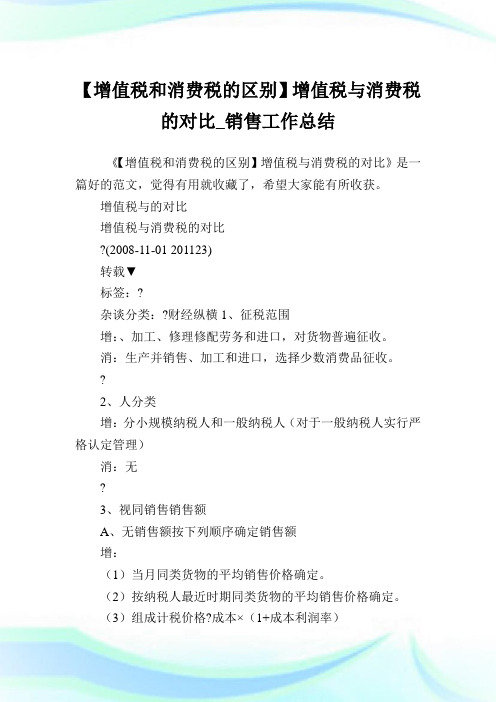 【增值税和消费税的区别】增值税与消费税的对比_销售工作总结

《【增值税和消费税的区别】增值税与消费税的对比》是一篇好的范文，觉得有用就收藏了，希望大家能有所收获。

增值税与的对比

增值税与消费税的对比

?(2008-11-01 201123)

转载▼

标签：?

杂谈分类：?财经纵横 1、征税范围

增：、加工、修理修配劳务和进口，对货物普遍征收。

消：生产并销售、加工和进口，选择少数消费品征收。

?

2、人分类

增：分小规模纳税人和一般纳税人（对于一般纳税人实行严格认定管理）

消：无

?

3、视同销售销售额

A、无销售额按下列顺序确定销售额

增：

（1）当月同类货物的平均销售价格确定。

（2）按纳税人最近时期同类货物的平均销售价格确定。

（3）组成计税价格?成本×（1+成本利润率）